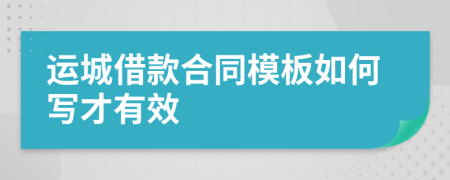 运城借款合同模板如何写才有效